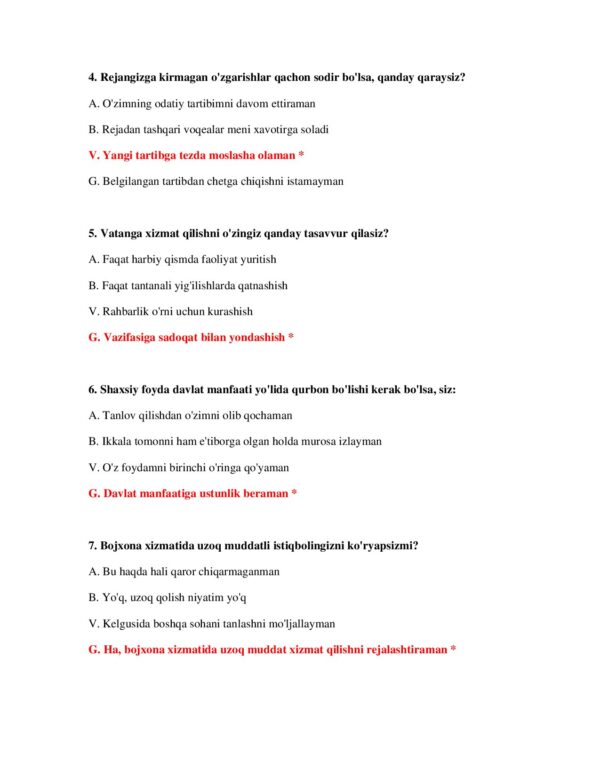 4. Rejangizga kirmagan o'zgarishlar qachon sodir bo'lsa, qanday qaraysiz?

A. O'zimning odatiy tartibimni davom ettiraman

B. Rejadan tashqari voqealar meni xavotirga soladi

V. Yangi tartibga tezda moslasha olaman *

G. Belgilangan tartibdan chetga chiqishni istamayman

5. Vatanga xizmat qilishni o'zingiz qanday tasavvur qilasiz?

A. Faqat harbiy qismda faoliyat yuritish

B. Faqat tantanali yig'ilishlarda qatnashish

V. Rahbarlik o'rni uchun kurashish

G. Vazifasiga sadoqat bilan yondashish *

6. Shaxsiy foyda davlat manfaati yo'lida qurbon bo'lishi kerak bo'lsa, siz:

A. Tanlov qilishdan o'zimni olib qochaman

B. Ikkala tomonni ham e'tiborga olgan holda murosa izlayman

V. O'z foydamni birinchi o'ringa qo'yaman

G. Davlat manfaatiga ustunlik beraman *

7. Bojxona xizmatida uzoq muddatli istiqbolingizni ko'ryapsizmi?

A. Bu haqda hali qaror chiqarmaganman

B. Yo'q, uzoq qolish niyatim yo'q

V. Kelgusida boshqa sohani tanlashni mo'ljallayman

G. Ha, bojxona xizmatida uzoq muddat xizmat qilishni rejalashtiraman *